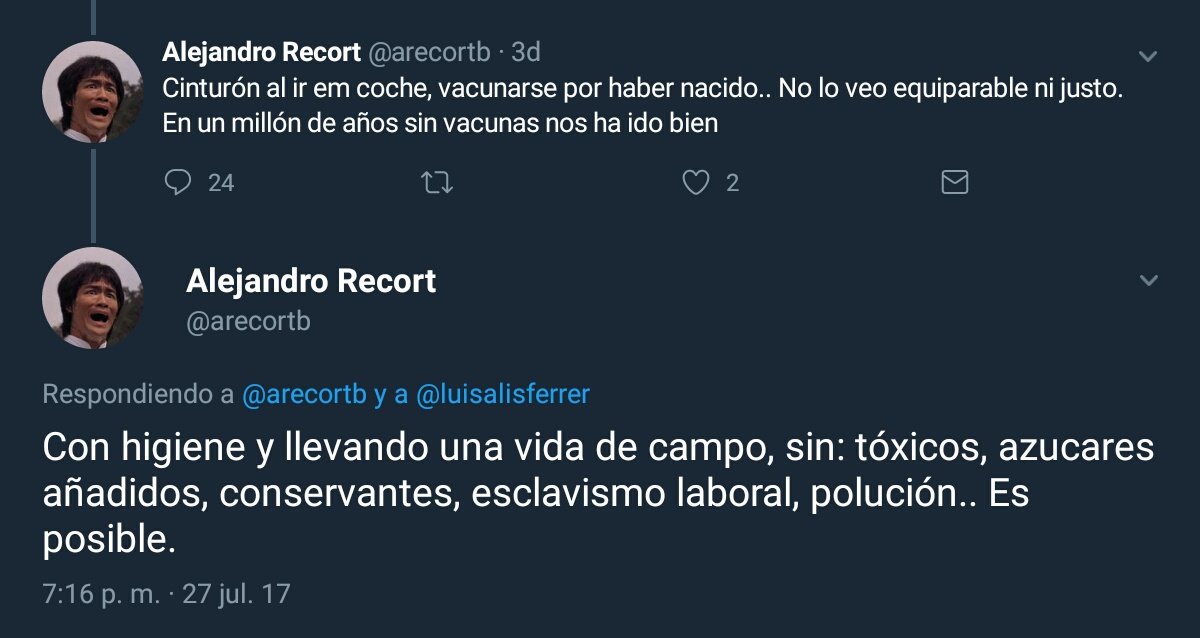 Alejandro Recort @arecortb · 3d
Cinturón al ir em coche, vacunarse por haber nacido.. No lo veo equiparable ni justo. En un millón de años sin vacunas nos ha ido bien

24 2

Alejandro Recort
@arecortb

Respondiendo a @arecortb y a @luisalisferrer

Con higiene y llevando una vida de campo, sin: tóxicos, azucares añadidos, conservantes, esclavismo laboral, polución.. Es posible.

7:16 p. m. · 27 jul. 17